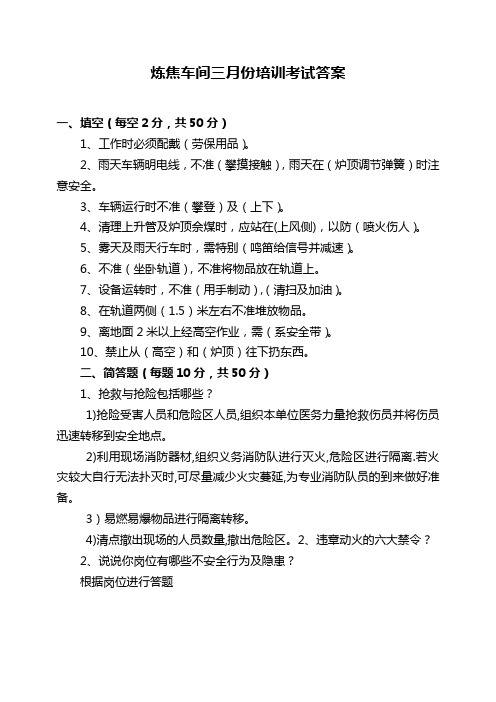 炼焦车间三月份培训考试答案

一、填空（每空 2 分，共 50 分）

1、工作时必须配戴（劳保用品）。

2、雨天车辆明电线，不准（攀摸接触），雨天在（炉顶调节弹簧）时注意安全。

3、车辆运行时不准（攀登）及（上下）。

4、清理上升管及炉顶余煤时，应站在(上风侧)，以防（喷火伤人）。

5、雾天及雨天行车时，需特别（鸣笛给信号并减速）。

6、不准（坐卧轨道），不准将物品放在轨道上。

7、设备运转时，不准（用手制动），(清扫及加油）。

8、在轨道两侧（1.5）米左右不准堆放物品。

9、离地面 2 米以上经高空作业，需（系安全带）。

10、禁止从（高空）和（炉顶）往下扔东西。

二、简答题（每题 10 分，共 50 分）

1、抢救与抢险包括哪些？

1)抢险受害人员和危险区人员,组织本单位医务力量抢救伤员并将伤员迅速转移到安全地点。

2)利用现场消防器材,组织义务消防队进行灭火,危险区进行隔离.若火灾较大自行无法扑灭时,可尽量减少火灾蔓延,为专业消防队员的到来做好准备。

3）易燃易爆物品进行隔离转移。

4)清点撤出现场的人员数量,撤出危险区。2、违章动火的六大禁令？

2、说说你岗位有哪些不安全行为及隐患？

根据岗位进行答题